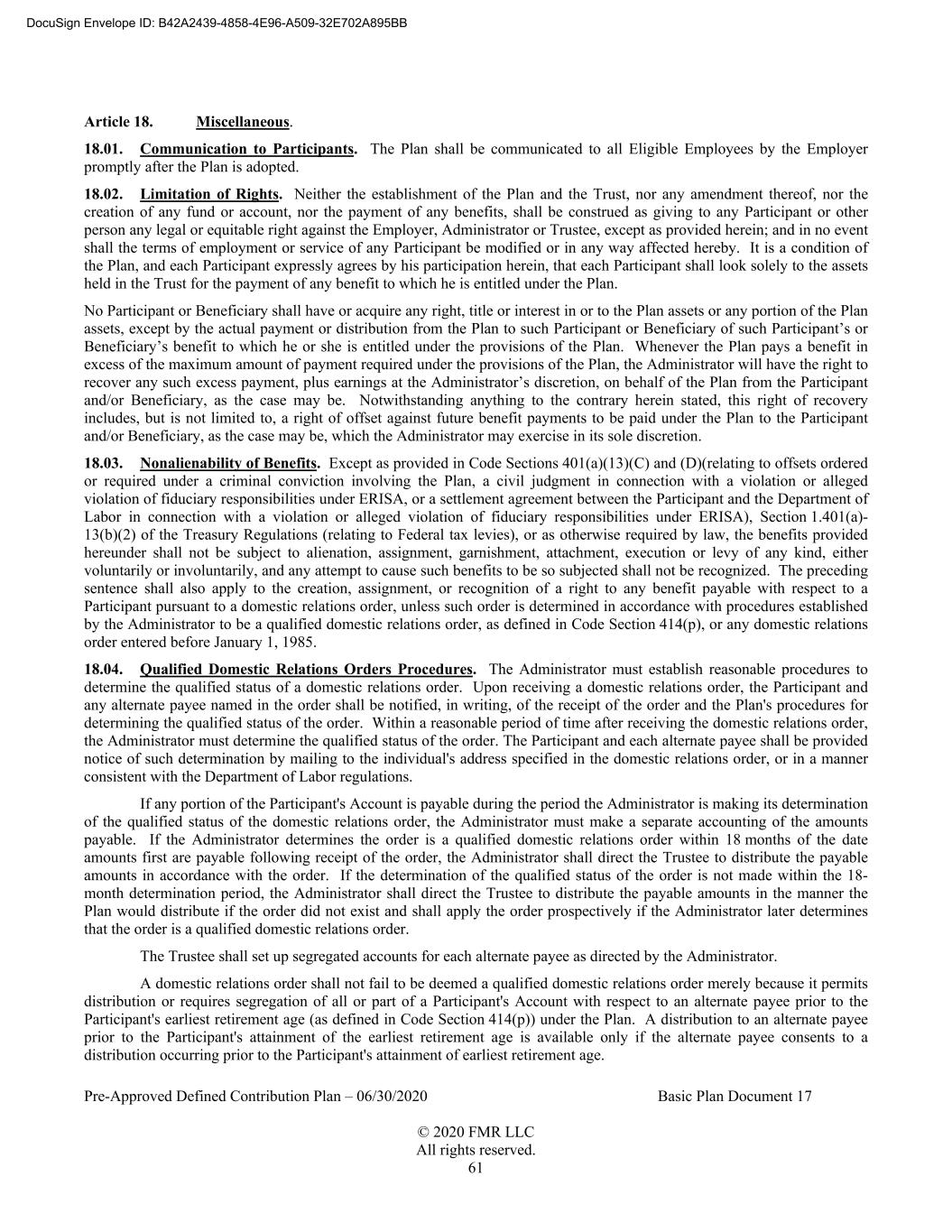 DocuSign Envelope ID: B42A2439-4858-4E96-A509-32E702A895BB

Article 18. Miscellaneous.

18.01. Communication to Participants. The Plan shall be communicated to all Eligible Employees by the Employer promptly after the Plan is adopted.

18.02. Limitation of Rights. Neither the establishment of the Plan and the Trust, nor any amendment thereof, nor the creation of any fund or account, nor the payment of any benefits, shall be construed as giving to any Participant or other person any legal or equitable right against the Employer, Administrator or Trustee, except as provided herein; and in no event shall the terms of employment or service of any Participant be modified or in any way affected hereby. It is a condition of the Plan, and each Participant expressly agrees by his participation herein, that each Participant shall look solely to the assets held in the Trust for the payment of any benefit to which he is entitled under the Plan.

No Participant or Beneficiary shall have or acquire any right, title or interest in or to the Plan assets or any portion of the Plan assets, except by the actual payment or distribution from the Plan to such Participant or Beneficiary of such Participant's or Beneficiary's benefit to which he or she is entitled under the provisions of the Plan. Whenever the Plan pays a benefit in excess of the maximum amount of payment required under the provisions of the Plan, the Administrator will have the right to recover any such excess payment, plus earnings at the Administrator's discretion, on behalf of the Plan from the Participant and/or Beneficiary, as the case may be. Notwithstanding anything to the contrary herein stated, this right of recovery includes, but is not limited to, a right of offset against future benefit payments to be paid under the Plan to the Participant and/or Beneficiary, as the case may be, which the Administrator may exercise in its sole discretion.

18.03. Nonalienability of Benefits. Except as provided in Code Sections 401(a)(13)(C) and (D)(relating to offsets ordered or required under a criminal conviction involving the Plan, a civil judgment in connection with a violation or alleged violation of fiduciary responsibilities under ERISA, or a settlement agreement between the Participant and the Department of Labor in connection with a violation or alleged violation of fiduciary responsibilities under ERISA), Section 1.401(a)-13(b)(2) of the Treasury Regulations (relating to Federal tax levies), or as otherwise required by law, the benefits provided hereunder shall not be subject to alienation, assignment, garnishment, attachment, execution or levy of any kind, either voluntarily or involuntarily, and any attempt to cause such benefits to be so subjected shall not be recognized. The preceding sentence shall also apply to the creation, assignment, or recognition of a right to any benefit payable with respect to a Participant pursuant to a domestic relations order, unless such order is determined in accordance with procedures established by the Administrator to be a qualified domestic relations order, as defined in Code Section 414(p), or any domestic relations order entered before January 1, 1985.

18.04. Qualified Domestic Relations Orders Procedures. The Administrator must establish reasonable procedures to determine the qualified status of a domestic relations order. Upon receiving a domestic relations order, the Participant and any alternate payee named in the order shall be notified, in writing, of the receipt of the order and the Plan's procedures for determining the qualified status of the order. Within a reasonable period of time after receiving the domestic relations order, the Administrator must determine the qualified status of the order. The Participant and each alternate payee shall be provided notice of such determination by mailing to the individual's address specified in the domestic relations order, or in a manner consistent with the Department of Labor regulations.

If any portion of the Participant's Account is payable during the period the Administrator is making its determination of the qualified status of the domestic relations order, the Administrator must make a separate accounting of the amounts payable. If the Administrator determines the order is a qualified domestic relations order within 18 months of the date amounts first are payable following receipt of the order, the Administrator shall direct the Trustee to distribute the payable amounts in accordance with the order. If the determination of the qualified status of the order is not made within the 18-month determination period, the Administrator shall direct the Trustee to distribute the payable amounts in the manner the Plan would distribute if the order did not exist and shall apply the order prospectively if the Administrator later determines that the order is a qualified domestic relations order.

The Trustee shall set up segregated accounts for each alternate payee as directed by the Administrator.

A domestic relations order shall not fail to be deemed a qualified domestic relations order merely because it permits distribution or requires segregation of all or part of a Participant's Account with respect to an alternate payee prior to the Participant's earliest retirement age (as defined in Code Section 414(p)) under the Plan. A distribution to an alternate payee prior to the Participant's attainment of the earliest retirement age is available only if the alternate payee consents to a distribution occurring prior to the Participant's attainment of earliest retirement age.

Pre-Approved Defined Contribution Plan – 06/30/2020 Basic Plan Document 17

© 2020 FMR LLC
All rights reserved.
61